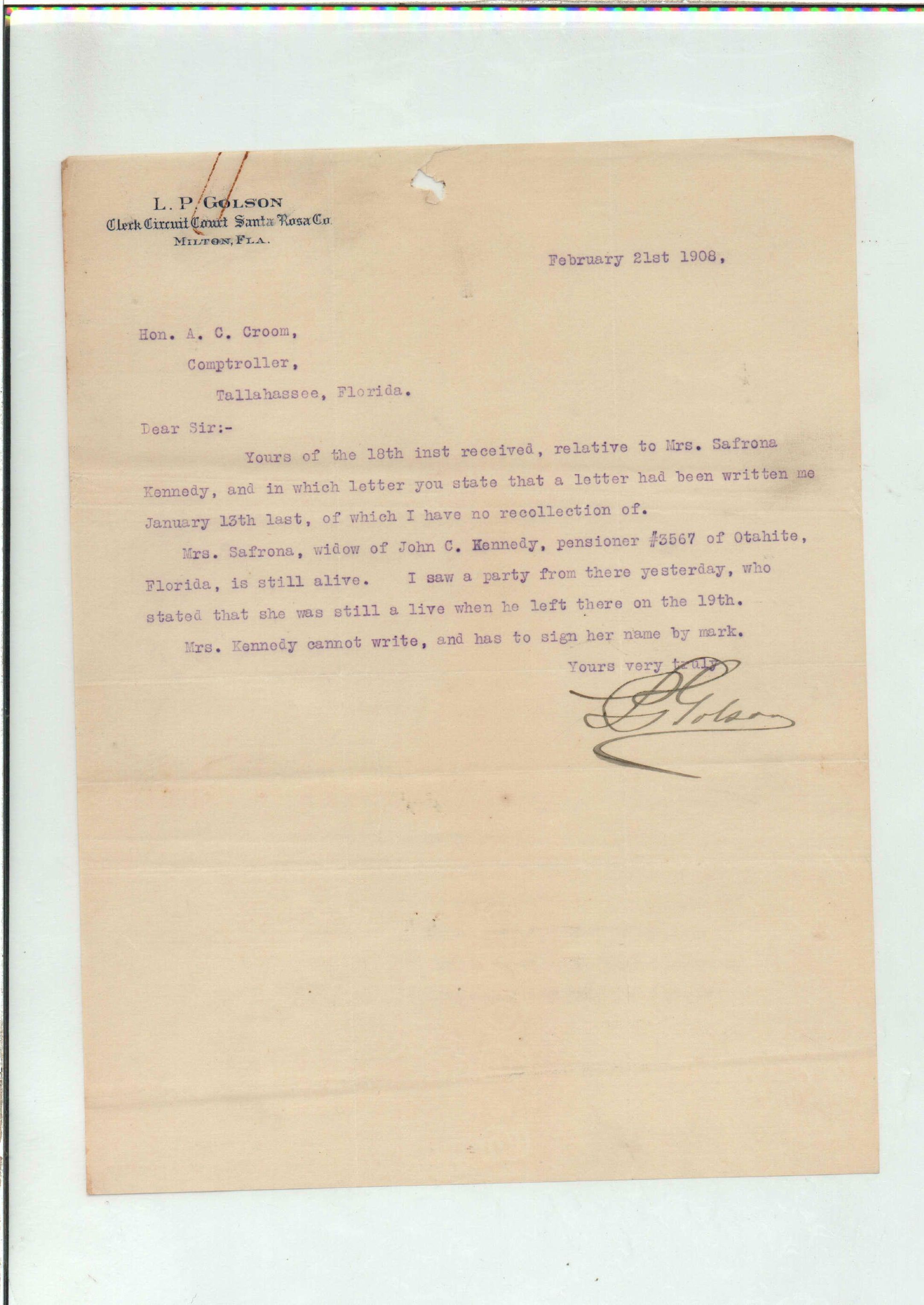 L. P. GOLSON
Clerk Circuit Court Santa Rosa Co.
MILTON, FLA.

February 21st 1908,

Hon. A. C. Croom,
Comptroller,
Tallahassee, Florida.

Dear Sir:-

Yours of the 18th inst received, relative to Mrs. Safrona Kennedy, and in which letter you state that a letter had been written me January 13th last, of which I have no recollection of.

Mrs. Safrona, widow of John C. Kennedy, pensioner #3567 of Otahite, Florida, is still alive. I saw a party from there yesterday, who stated that she was still a live when he left there on the 19th.

Mrs. Kennedy cannot write, and has to sign her name by mark.

Yours very truly
L P Golson